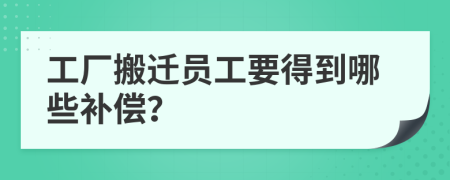 工厂搬迁员工要得到哪些补偿?